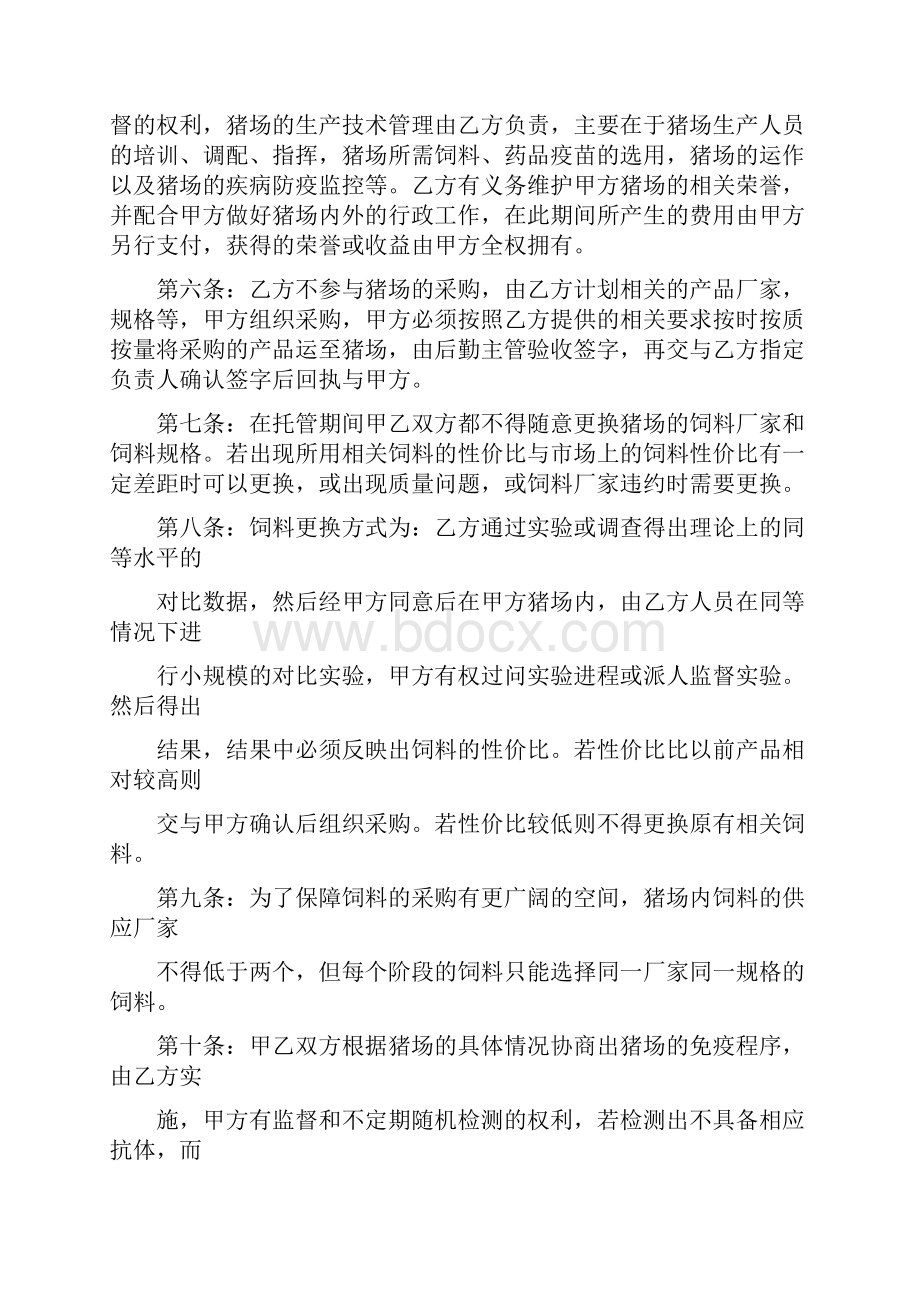 督的权利，猪场的生产技术管理由乙方负责，主要在于猪场生产人员的培训、调配、指挥，猪场所需饲料、药品疫苗的选用，猪场的运作以及猪场的疾病防疫监控等。乙方有义务维护甲方猪场的相关荣誉，并配合甲方做好猪场内外的行政工作，在此期间所产生的费用由甲方另行支付，获得的荣誉或收益由甲方全权拥有。

第六条：乙方不参与猪场的采购，由乙方计划相关的产品厂家，规格等，甲方组织采购，甲方必须按照乙方提供的相关要求按时按质按量将采购的产品运至猪场，由后勤主管验收签字，再交与乙方指定负责人确认签字后回执与甲方。

第七条：在托管期间甲乙双方都不得随意更换猪场的饲料厂家和饲料规格。若出现所用相关饲料的性价比与市场上的饲料性价比有一定差距时可以更换，或出现质量问题，或饲料厂家违约时需要更换。

第八条：饲料更换方式为：乙方通过实验或调查得出理论上的同等水平的

对比数据，然后经甲方同意后在甲方猪场内，由乙方人员在同等情况下进

www.bdocx.com

行小规模的对比实验，甲方有权过问实验进程或派人监督实验。然后得出

结果，结果中必须反映出饲料的性价比。若性价比比以前产品相对较高则

交与甲方确认后组织采购。若性价比较低则不得更换原有相关饲料。

第九条：为了保障饲料的采购有更广阔的空间，猪场内饲料的供应厂家

不得低于两个，但每个阶段的饲料只能选择同一厂家同一规格的饲料。

第十条：甲乙双方根据猪场的具体情况协商出猪场的免疫程序，由乙方实

施，甲方有监督和不定期随机检测的权利，若检测出不具备相应抗体，而